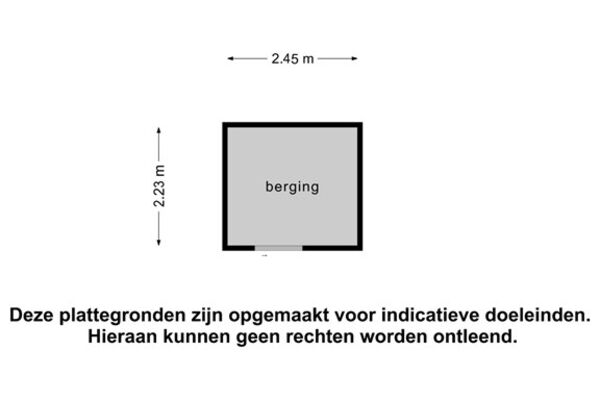 2.45 m

2.23 m

berging

Deze plattegronden zijn opgemaakt voor indicatieve doeleinden. Hieraan kunnen geen rechten worden ontleend.